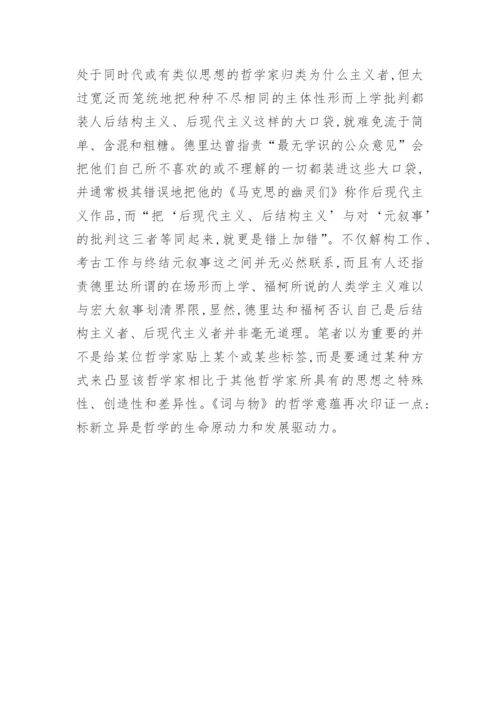 处于同时代或有类似思想的哲学家归类为什么主义者,但太过宽泛而笼统地把种种不尽相同的主体性形而上学批判都装人后结构主义、后现代主义这样的大口袋,就难免流于简单、含混和粗糙。德里达曾指责“最无学识的公众意见”会把他们自己所不喜欢的或不理解的一切都装进这些大口袋,并通常极其错误地把他的《马克思的幽灵们》称作后现代主义作品,而“把‘后现代主义、后结构主义’与对‘元叙事’的批判这三者等同起来,就更是错上加错”。不仅解构工作、考古工作与终结元叙事这之间并无必然联系,而且有人还指责德里达所谓的在场形而上学、福柯所说的人类学主义难以与宏大叙事划清界限,显然,德里达和福柯否认自己是后结构主义者、后现代主义者并非毫无道理。笔者以为重要的并不是给某位哲学家贴上某个或某些标签,而是要通过某种方式来凸显该哲学家相比于其他哲学家所具有的思想之特殊性、创造性和差异性。《词与物》的哲学意蕴再次印证一点:标新立异是哲学的生命原动力和发展驱动力。